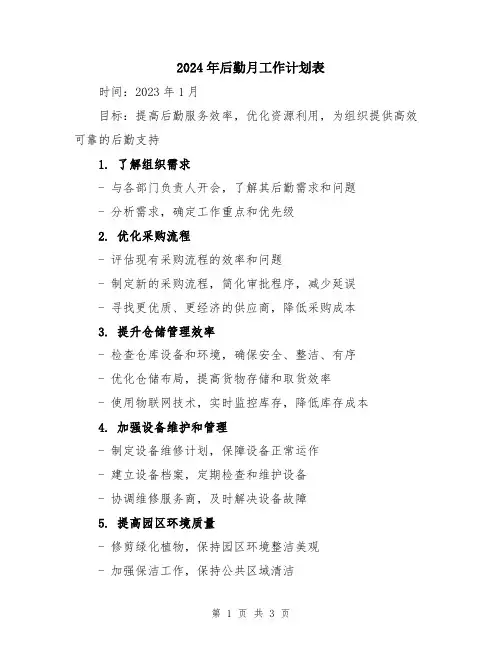 2024年后勤月工作计划表

时间：2023年1月

目标：提高后勤服务效率，优化资源利用，为组织提供高效可靠的后勤支持

1. 了解组织需求

- 与各部门负责人开会，了解其后勤需求和问题

- 分析需求，确定工作重点和优先级

2. 优化采购流程

- 评估现有采购流程的效率和问题

- 制定新的采购流程，简化审批程序，减少延误

- 寻找更优质、更经济的供应商，降低采购成本

3. 提升仓储管理效率

- 检查仓库设备和环境，确保安全、整洁、有序

- 优化仓储布局，提高货物存储和取货效率

- 使用物联网技术，实时监控库存，降低库存成本

4. 加强设备维护和管理

- 制定设备维修计划，保障设备正常运作

- 建立设备档案，定期检查和维护设备

- 协调维修服务商，及时解决设备故障

5. 提高园区环境质量

- 修剪绿化植物，保持园区环境整洁美观

- 加强保洁工作，保持公共区域清洁

第 1 页 共 3 页